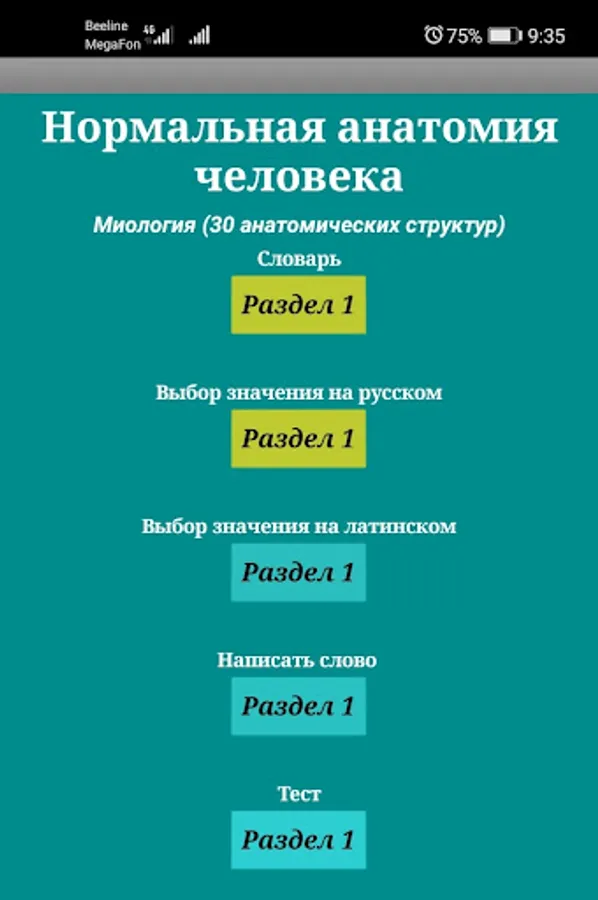 Beeline
MegaFon 4G

75% 9:35

Нормальная анатомия человека

Миология (30 анатомических структур)

Словарь

Раздел 1

Выбор значения на русском

Раздел 1

Выбор значения на латинском

Раздел 1

Написать слово

Раздел 1

Тест

Раздел 1